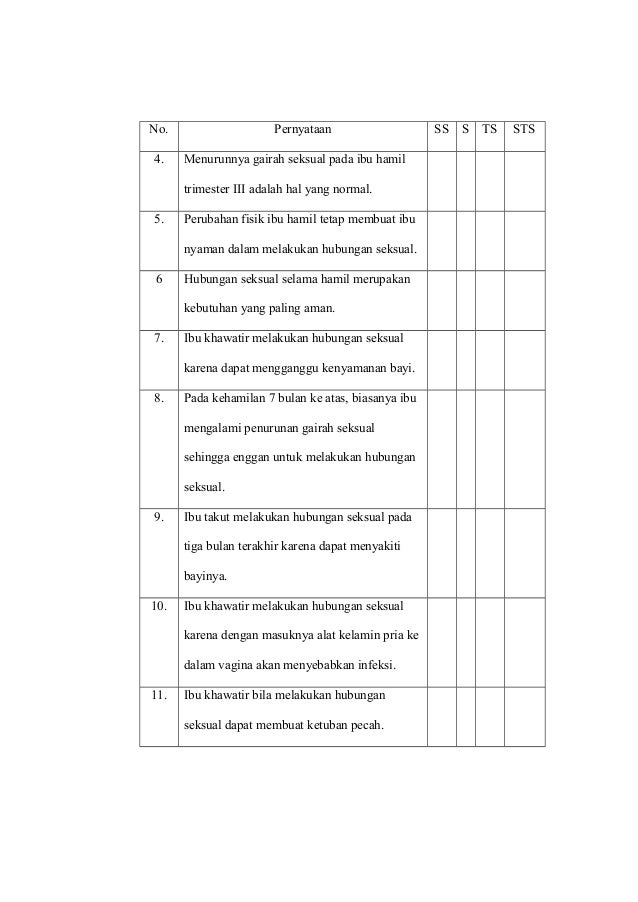 | No. | Pernyataan | SS | S | TS | STS |
|---|---|---|---|---|---|
| 4. | Menurunnya gairah seksual pada ibu hamil trimester III adalah hal yang normal. | | | | |
| 5. | Perubahan fisik ibu hamil tetap membuat ibu nyaman dalam melakukan hubungan seksual. | | | | |
| 6 | Hubungan seksual selama hamil merupakan kebutuhan yang paling aman. | | | | |
| 7. | Ibu khawatir melakukan hubungan seksual karena dapat mengganggu kenyamanan bayi. | | | | |
| 8. | Pada kehamilan 7 bulan ke atas, biasanya ibu mengalami penurunan gairah seksual sehingga enggan untuk melakukan hubungan seksual. | | | | |
| 9. | Ibu takut melakukan hubungan seksual pada tiga bulan terakhir karena dapat menyakiti bayinya. | | | | |
| 10. | Ibu khawatir melakukan hubungan seksual karena dengan masuknya alat kelamin pria ke dalam vagina akan menyebabkan infeksi. | | | | |
| 11. | Ibu khawatir bila melakukan hubungan seksual dapat membuat ketuban pecah. | | | | |